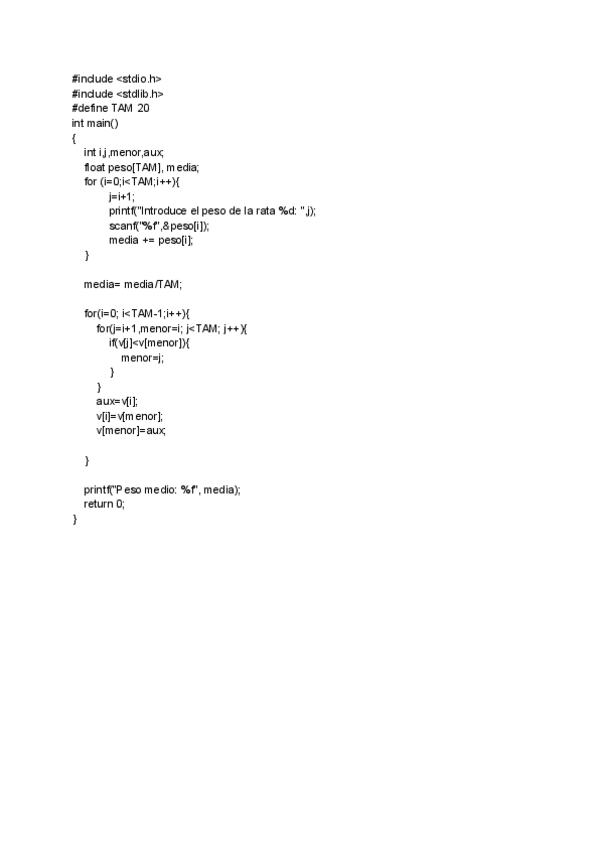 #include <stdio.h>
#include <stdlib.h>
#define TAM 20
int main()
{
    int i,j,menor,aux;
    float peso[TAM], media;
    for (i=0;i<TAM;i++){
            j=i+1;
            printf("Introduce el peso de la rata %d: ",j);
            scanf("%f",&peso[i]);
            media += peso[i];
    }

    media= media/TAM;

    for(i=0; i<TAM-1;i++){
        for(j=i+1,menor=i; j<TAM; j++){
            if(v[j]<v[menor]){
                menor=j;
            }
        }
        aux=v[i];
        v[i]=v[menor];
        v[menor]=aux;

    }

    printf("Peso medio: %f", media);
    return 0;
}